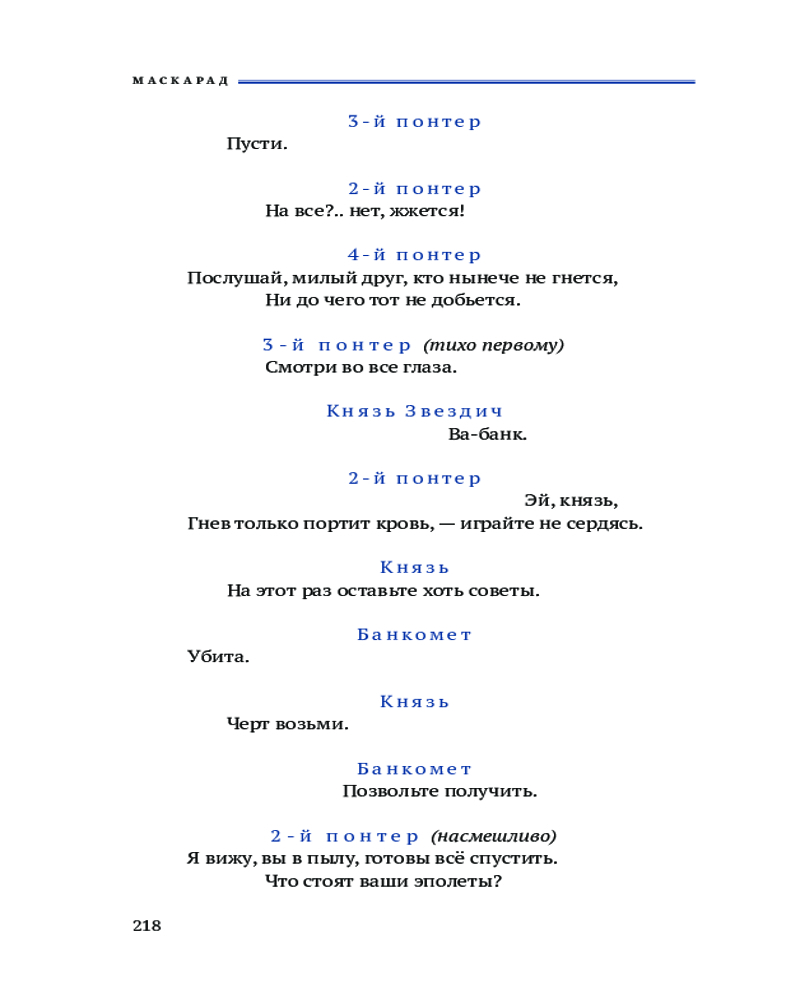 МАСКАРАД

3-й понтер

Пусти.

2-й понтер

На все?.. нет, жжется!

4-й понтер

Послушай, милый друг, кто нынече не гнется,
Ни до чего тот не добьется.

3-й понтер (тихо первому)

Смотри во все глаза.

Князь Звездич

Ва-банк.

2-й понтер

Эй, князь,
Гнев только портит кровь, — играйте не сердясь.

Князь

На этот раз оставьте хоть советы.

Банкомет

Убита.

Князь

Черт возьми.

Банкомет

Позвольте получить.

2-й понтер (насмешливо)

Я вижу, вы в пылу, готовы всё спустить.
Что стоят ваши эполеты?

218